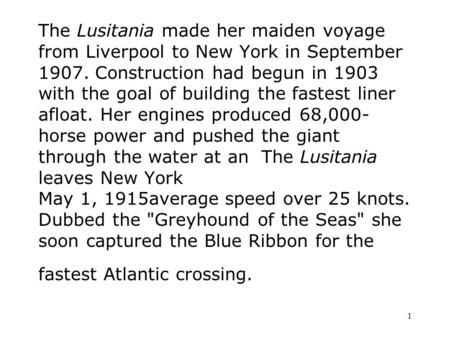 The Lusitania made her maiden voyage from Liverpool to New York in September 1907. Construction had begun in 1903 with the goal of building the fastest liner afloat. Her engines produced 68,000-horse power and pushed the giant through the water at an The Lusitania leaves New York
May 1, 1915average speed over 25 knots. Dubbed the "Greyhound of the Seas" she soon captured the Blue Ribbon for the

fastest Atlantic crossing.

1